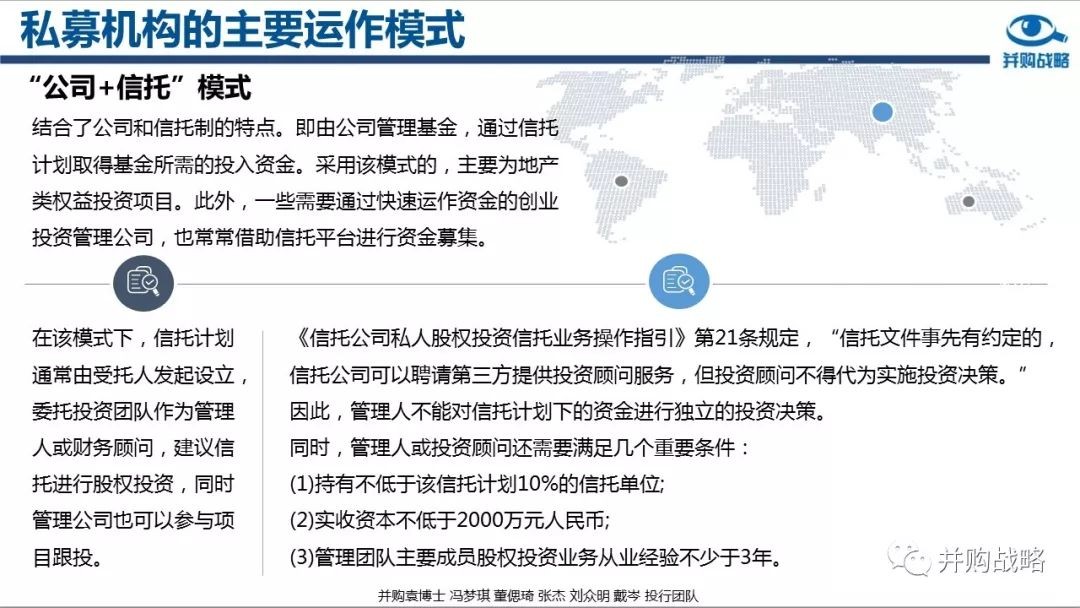 私募机构的主要运作模式

并购战略

“公司+信托”模式

结合了公司和信托制的特点。即由公司管理基金，通过信托计划取得基金所需的投入资金。采用该模式的，主要为地产类权益投资项目。此外，一些需要通过快速运作资金的创业投资管理公司，也常常借助信托平台进行资金募集。

在该模式下，信托计划通常由受托人发起设立，委托投资团队作为管理人或财务顾问，建议信托进行股权投资，同时管理公司也可以参与项目跟投。

《信托公司私人股权投资信托业务操作指引》第21条规定，“信托文件事先有约定的，信托公司可以聘请第三方提供投资顾问服务，但投资顾问不得代为实施投资决策。”因此，管理人不能对信托计划下的资金进行独立的投资决策。

同时，管理人或投资顾问还需要满足几个重要条件：

(1)持有不低于该信托计划10%的信托单位;

(2)实收资本不低于2000万元人民币;

(3)管理团队主要成员股权投资业务从业经验不少于3年。

并购战略

并购袁博士 冯梦琪 董偲琦 张杰 刘众明 戴岑 投行团队